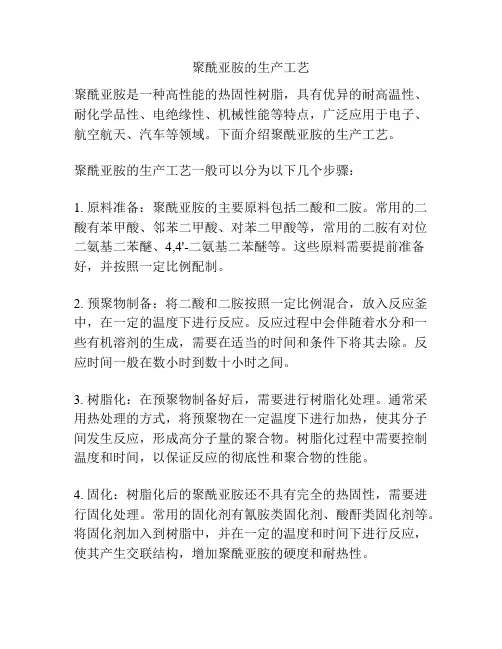 聚酰亚胺的生产工艺

聚酰亚胺是一种高性能的热固性树脂，具有优异的耐高温性、耐化学品性、电绝缘性、机械性能等特点，广泛应用于电子、航空航天、汽车等领域。下面介绍聚酰亚胺的生产工艺。

聚酰亚胺的生产工艺一般可以分为以下几个步骤：

1. 原料准备：聚酰亚胺的主要原料包括二酸和二胺。常用的二酸有苯甲酸、邻苯二甲酸、对苯二甲酸等，常用的二胺有对位二氨基二苯醚、4,4'-二氨基二苯醚等。这些原料需要提前准备好，并按照一定比例配制。

2. 预聚物制备：将二酸和二胺按照一定比例混合，放入反应釜中，在一定的温度下进行反应。反应过程中会伴随着水分和一些有机溶剂的生成，需要在适当的时间和条件下将其去除。反应时间一般在数小时到数十小时之间。

3. 树脂化：在预聚物制备好后，需要进行树脂化处理。通常采用热处理的方式，将预聚物在一定温度下进行加热，使其分子间发生反应，形成高分子量的聚合物。树脂化过程中需要控制温度和时间，以保证反应的彻底性和聚合物的性能。

4. 固化：树脂化后的聚酰亚胺还不具有完全的热固性，需要进行固化处理。常用的固化剂有氰胺类固化剂、酸酐类固化剂等。将固化剂加入到树脂中，并在一定的温度和时间下进行反应，使其产生交联结构，增加聚酰亚胺的硬度和耐热性。